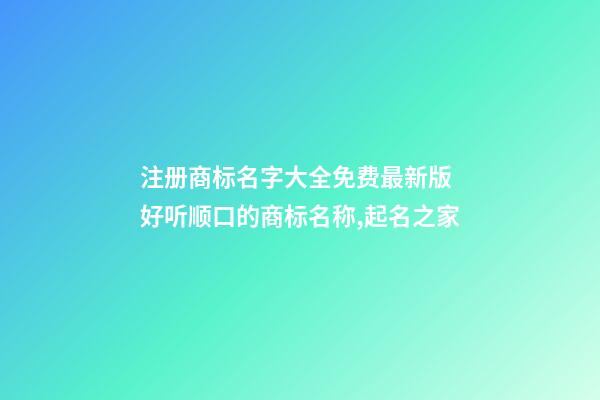 注册商标名字大全免费最新版
好听顺口的商标名称,起名之家